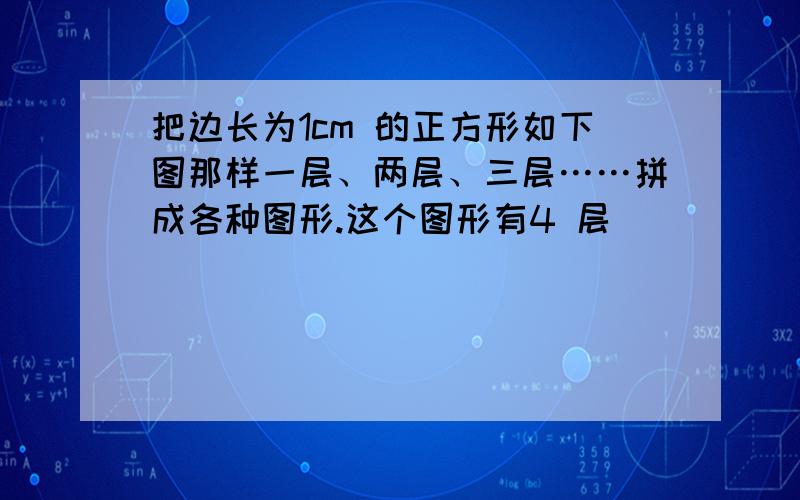 把边长为1cm 的正方形如下图那样一层、两层、三层……拼成各种图形.这个图形有4 层